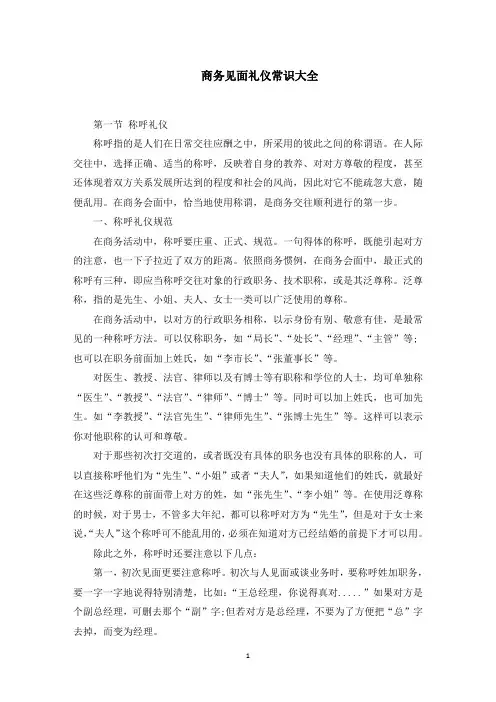 商务见面礼仪常识大全

第一节 称呼礼仪

称呼指的是人们在日常交往应酬之中，所采用的彼此之间的称谓语。在人际交往中，选择正确、适当的称呼，反映着自身的教养、对对方尊敬的程度，甚至还体现着双方关系发展所达到的程度和社会的风尚，因此对它不能疏忽大意，随便乱用。在商务会面中，恰当地使用称谓，是商务交往顺利进行的第一步。

一、称呼礼仪规范

在商务活动中，称呼要庄重、正式、规范。一句得体的称呼，既能引起对方的注意，也一下子拉近了双方的距离。依照商务惯例，在商务会面中，最正式的称呼有三种，即应当称呼交往对象的行政职务、技术职称，或是其泛尊称。泛尊称，指的是先生、小姐、夫人、女士一类可以广泛使用的尊称。

在商务活动中，以对方的行政职务相称，以示身份有别、敬意有佳，是最常见的一种称呼方法。可以仅称职务，如“局长”、“处长”、“经理”、“主管”等；也可以在职务前面加上姓氏，如“李市长”、“张董事长”等。

对医生、教授、法官、律师以及有博士等有职称和学位的人士，均可单独称“医生”、“教授”、“法官”、“律师”、“博士”等。同时可以加上姓氏，也可加先生。如“李教授”、“法官先生”、“律师先生”、“张博士先生”等。这样可以表示你对他职称的认可和尊敬。

对于那些初次打交道的，或者既没有具体的职务也没有具体的职称的人，可以直接称呼他们为“先生”、“小姐”或者“夫人”，如果知道他们的姓氏，就最好在这些泛尊称的前面带上对方的姓，如“张先生”、“李小姐”等。在使用泛尊称的时候，对于男士，不管多大年纪，都可以称呼对方为“先生”，但是对于女士来说，“夫人”这个称呼可不能乱用的，必须在知道对方已经结婚的前提下才可以用。

除此之外，称呼时还要注意以下几点：

第一，初次见面更要注意称呼。初次与人见面或谈业务时，要称呼姓加职务，要一字一字地说得特别清楚，比如：“王总经理，你说得真对.....”如果对方是个副总经理，可删去那个“副”字;但若对方是总经理，不要为了方便把“总”字去掉，而变为经理。

1